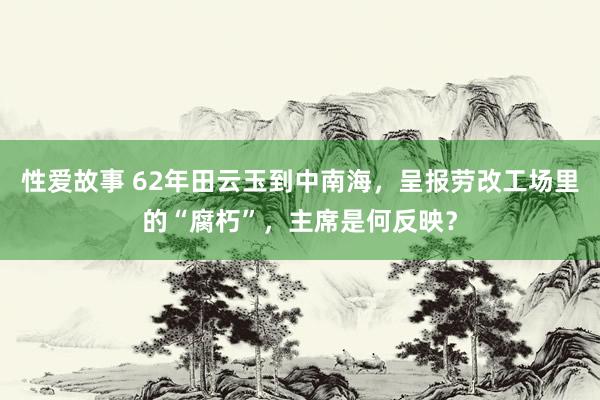 性爱故事 62年田云玉到中南海，呈报劳改工场里的“腐朽”，主席是何反映？